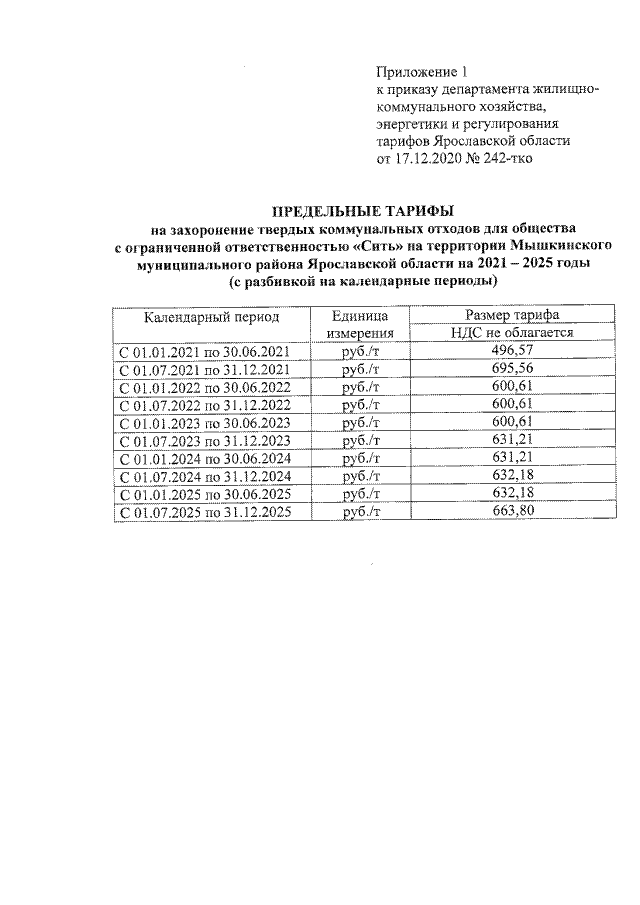 Приложение 1
к приказу департамента жилищно-коммунального хозяйства, энергетики и регулирования тарифов Ярославской области
от 17.12.2020 № 242-тко

ПРЕДЕЛЬНЫЕ ТАРИФЫ
на захоронение твердых коммунальных отходов для общества с ограниченной ответственностью «Сить» на территории Мышкинского муниципального района Ярославской области на 2021 – 2025 годы
(с разбивкой на календарные периоды)

| Календарный период | Единица измерения | Размер тарифа НДС не облагается |
|---|---|---|
| С 01.01.2021 по 30.06.2021 | руб./т | 496,57 |
| С 01.07.2021 по 31.12.2021 | руб./т | 695,56 |
| С 01.01.2022 по 30.06.2022 | руб./т | 600,61 |
| С 01.07.2022 по 31.12.2022 | руб./т | 600,61 |
| С 01.01.2023 по 30.06.2023 | руб./т | 600,61 |
| С 01.07.2023 по 31.12.2023 | руб./т | 631,21 |
| С 01.01.2024 по 30.06.2024 | руб./т | 631,21 |
| С 01.07.2024 по 31.12.2024 | руб./т | 632,18 |
| С 01.01.2025 по 30.06.2025 | руб./т | 632,18 |
| С 01.07.2025 по 31.12.2025 | руб./т | 663,80 |